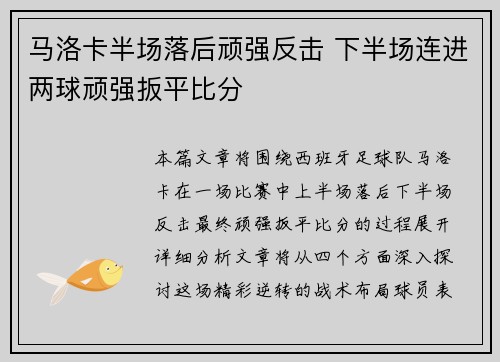 马洛卡半场落后顽强反击 下半场连进两球顽强扳平比分

本篇文章将围绕西班牙足球队马洛卡在一场比赛中上半场落后下半场反击最终顽强扳平比分的过程展开详细分析文章将从四个方面深入探讨这场精彩逆转的战术布局球员表